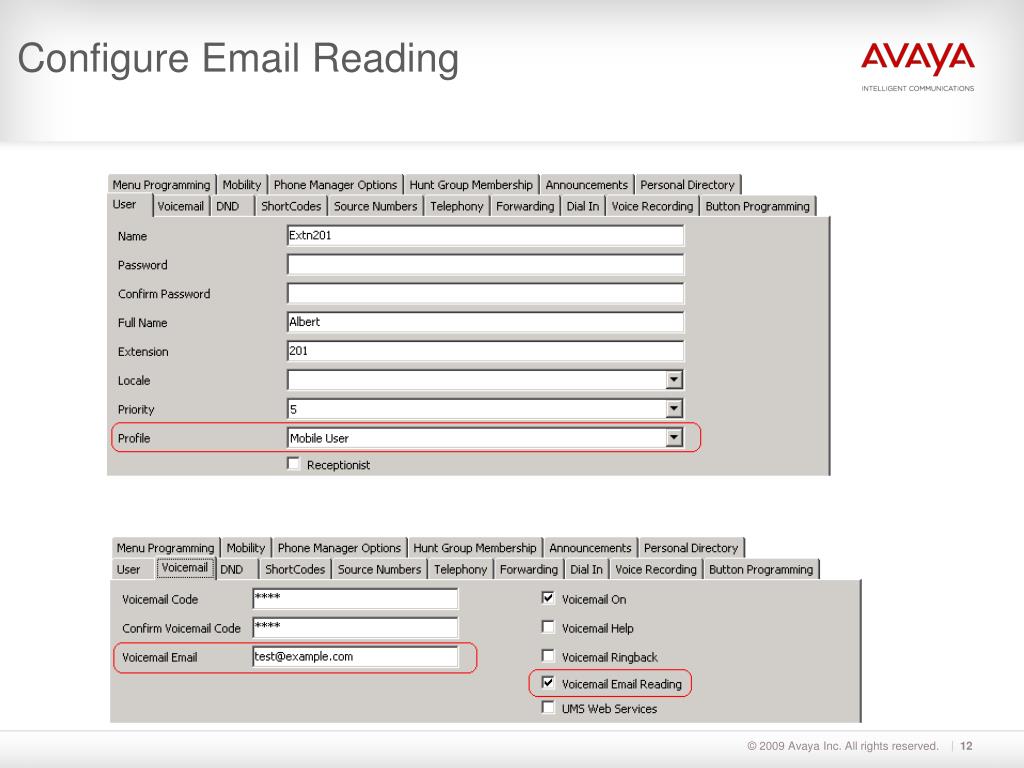 Configure Email Reading

AVAYA
INTELLIGENT COMMUNICATIONS

Menu Programming | Mobility | Phone Manager Options | Hunt Group Membership | Announcements | Personal Directory
User | Voicemail | DND | ShortCodes | Source Numbers | Telephony | Forwarding | Dial In | Voice Recording | Button Programming

Name Extn201
Password
Confirm Password
Full Name Albert
Extension 201
Locale
Priority 5
Profile Mobile User
Receptionist

Menu Programming | Mobility | Phone Manager Options | Hunt Group Membership | Announcements | Personal Directory
User | Voicemail | DND | ShortCodes | Source Numbers | Telephony | Forwarding | Dial In | Voice Recording | Button Programming

Voicemail Code ****
Confirm Voicemail Code ****
Voicemail Email test@example.com

Voicemail On
Voicemail Help
Voicemail Ringback
Voicemail Email Reading
UMS Web Services

© 2009 Avaya Inc. All rights reserved. | 12